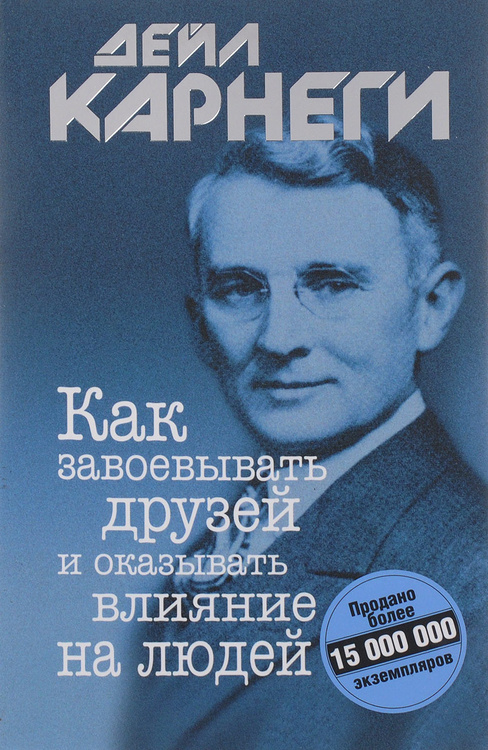 ДЕЙЛ КАРНЕГИ

Как завоевывать друзей и оказывать влияние на людей

Продано более 15 000 000 экземпляров